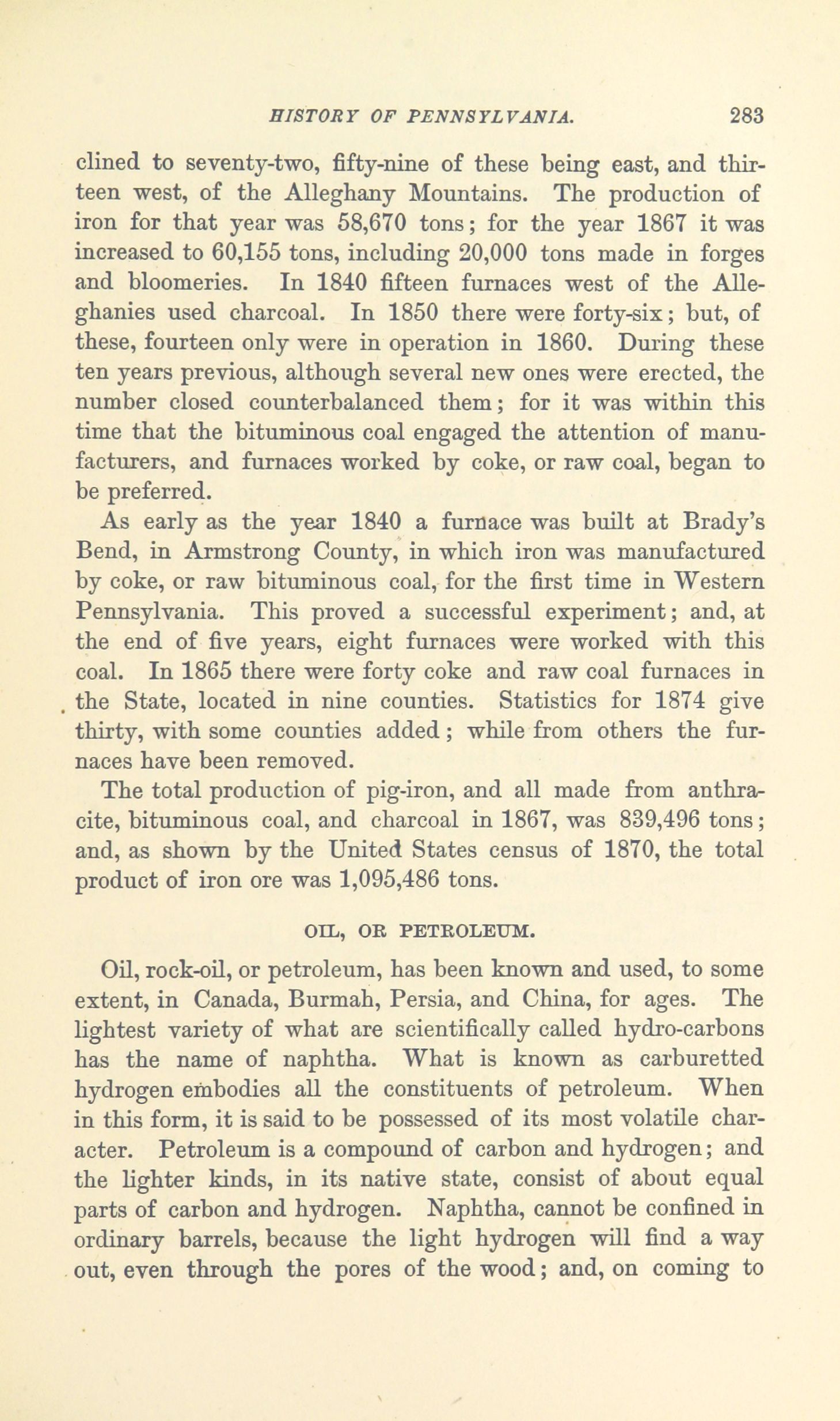 HISTORY OF PENNSYLVANIA. 283

clined to seventy-two, fifty-nine of these being east, and thirteen west, of the Alleghany Mountains. The production of iron for that year was 58,670 tons; for the year 1867 it was increased to 60,155 tons, including 20,000 tons made in forges and bloomeries. In 1840 fifteen furnaces west of the Alleghanies used charcoal. In 1850 there were forty-six; but, of these, fourteen only were in operation in 1860. During these ten years previous, although several new ones were erected, the number closed counterbalanced them; for it was within this time that the bituminous coal engaged the attention of manufacturers, and furnaces worked by coke, or raw coal, began to be preferred.

As early as the year 1840 a furnace was built at Brady's Bend, in Armstrong County, in which iron was manufactured by coke, or raw bituminous coal, for the first time in Western Pennsylvania. This proved a successful experiment; and, at the end of five years, eight furnaces were worked with this coal. In 1865 there were forty coke and raw coal furnaces in the State, located in nine counties. Statistics for 1874 give thirty, with some counties added; while from others the furnaces have been removed.

The total production of pig-iron, and all made from anthracite, bituminous coal, and charcoal in 1867, was 839,496 tons; and, as shown by the United States census of 1870, the total product of iron ore was 1,095,486 tons.

OIL, OR PETROLEUM.

Oil, rock-oil, or petroleum, has been known and used, to some extent, in Canada, Burmah, Persia, and China, for ages. The lightest variety of what are scientifically called hydro-carbons has the name of naphtha. What is known as carburetted hydrogen embodies all the constituents of petroleum. When in this form, it is said to be possessed of its most volatile character. Petroleum is a compound of carbon and hydrogen; and the lighter kinds, in its native state, consist of about equal parts of carbon and hydrogen. Naphtha, cannot be confined in ordinary barrels, because the light hydrogen will find a way out, even through the pores of the wood; and, on coming to